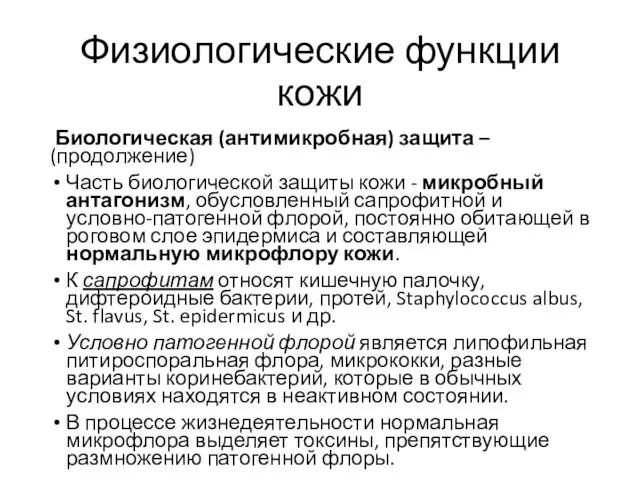 Физиологические функции кожи

Биологическая (антимикробная) защита – (продолжение)

• Часть биологической защиты кожи - микробный антагонизм, обусловленный сапрофитной и условно-патогенной флорой, постоянно обитающей в роговом слое эпидермиса и составляющей нормальную микрофлору кожи.

• К сапрофитам относят кишечную палочку, дифтероидные бактерии, протей, Staphylococcus albus, St. flavus, St. epidermicus и др.

• Условно патогенной флорой является липофильная питироспоральная флора, микрококки, разные варианты коринебактерий, которые в обычных условиях находятся в неактивном состоянии.

• В процессе жизнедеятельности нормальная микрофлора выделяет токсины, препятствующие размножению патогенной флоры.